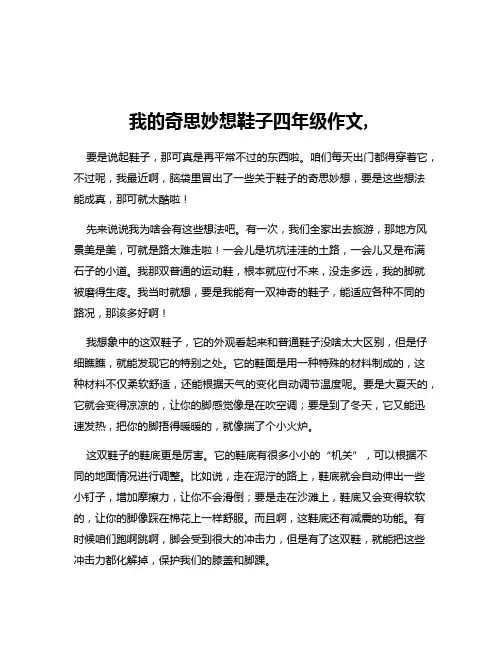 我的奇思妙想鞋子四年级作文,

要是说起鞋子，那可真是再平常不过的东西啦。咱们每天出门都得穿着它，不过呢，我最近啊，脑袋里冒出了一些关于鞋子的奇思妙想，要是这些想法能成真，那可就太酷啦！

先来说说我为啥会有这些想法吧。有一次，我们全家出去旅游，那地方风景美是美，可就是路太难走啦！一会儿是坑坑洼洼的土路，一会儿又是布满石子的小道。我那双普通的运动鞋，根本就应付不来，没走多远，我的脚就被磨得生疼。我当时就想，要是我能有一双神奇的鞋子，能适应各种不同的路况，那该多好啊！

我想象中的这双鞋子，它的外观看起来和普通鞋子没啥太大区别，但是仔细瞧瞧，就能发现它的特别之处。它的鞋面是用一种特殊的材料制成的，这种材料不仅柔软舒适，还能根据天气的变化自动调节温度呢。要是大夏天的，它就会变得凉凉的，让你的脚感觉像是在吹空调；要是到了冬天，它又能迅速发热，把你的脚捂得暖暖的，就像揣了个小火炉。

这双鞋子的鞋底更是厉害。它的鞋底有很多小小的“机关”，可以根据不同的地面情况进行调整。比如说，走在泥泞的路上，鞋底就会自动伸出一些小钉子，增加摩擦力，让你不会滑倒；要是走在沙滩上，鞋底又会变得软软的，让你的脚像踩在棉花上一样舒服。而且啊，这鞋底还有减震的功能。有时候咱们跑啊跳啊，脚会受到很大的冲击力，但是有了这双鞋，就能把这些冲击力都化解掉，保护我们的膝盖和脚踝。